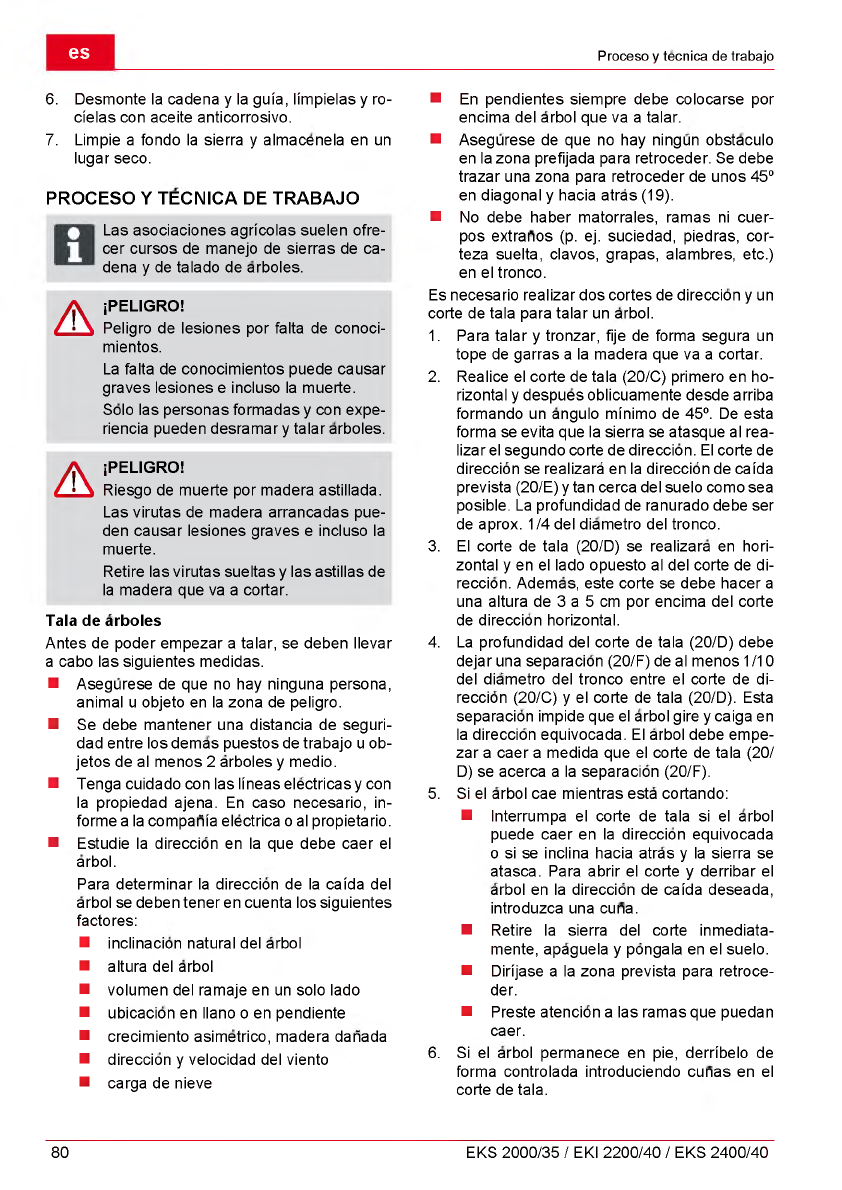 es

Proceso y técnica de trabajo

6. Desmonte la cadena y la guía, límpielas y rocíelas con aceite anticorrosivo.
7. Limpie a fondo la sierra y almacénela en un lugar seco.

PROCESO Y TÉCNICA DE TRABAJO

Las asociaciones agrícolas suelen ofrecer cursos de manejo de sierras de cadena y de talado de árboles.

¡PELIGRO!
Peligro de lesiones por falta de conocimientos.
La falta de conocimientos puede causar graves lesiones e incluso la muerte.
Sólo las personas formadas y con experiencia pueden desramar y talar árboles.

¡PELIGRO!
Riesgo de muerte por madera astillada.
Las virutas de madera arrancadas pueden causar lesiones graves e incluso la muerte.
Retire las virutas sueltas y las astillas de la madera que va a cortar.

Tala de árboles
Antes de poder empezar a talar, se deben llevar a cabo las siguientes medidas.
■ Asegúrese de que no hay ninguna persona, animal u objeto en la zona de peligro.
■ Se debe mantener una distancia de seguridad entre los demás puestos de trabajo u objetos de al menos 2 árboles y medio.
■ Tenga cuidado con las líneas eléctricas y con la propiedad ajena. En caso necesario, informe a la compañía eléctrica o al propietario.
■ Estudie la dirección en la que debe caer el árbol.
Para determinar la dirección de la caída del árbol se deben tener en cuenta los siguientes factores:
■ inclinación natural del árbol
■ altura del árbol
■ volumen del ramaje en un solo lado
■ ubicación en llano o en pendiente
■ crecimiento asimétrico, madera dañada
■ dirección y velocidad del viento
■ carga de nieve

■ En pendientes siempre debe colocarse por encima del árbol que va a talar.
■ Asegúrese de que no hay ningún obstáculo en la zona prefijada para retroceder. Se debe trazar una zona para retroceder de unos 45º en diagonal y hacia atrás (19).
■ No debe haber matorrales, ramas ni cuerpos extraños (p. ej. suciedad, piedras, corteza suelta, clavos, grapas, alambres, etc.) en el tronco.
Es necesario realizar dos cortes de dirección y un corte de tala para talar un árbol.
1. Para talar y tronzar, fije de forma segura un tope de garras a la madera que va a cortar.
2. Realice el corte de tala (20/C) primero en horizontal y después oblicuamente desde arriba formando un ángulo mínimo de 45º. De esta forma se evita que la sierra se atasque al realizar el segundo corte de dirección. El corte de dirección se realizará en la dirección de caída prevista (20/E) y tan cerca del suelo como sea posible. La profundidad de ranurado debe ser de aprox. 1/4 del diámetro del tronco.
3. El corte de tala (20/D) se realizará en horizontal y en el lado opuesto al del corte de dirección. Además, este corte se debe hacer a una altura de 3 a 5 cm por encima del corte de dirección horizontal.
4. La profundidad del corte de tala (20/D) debe dejar una separación (20/F) de al menos 1/10 del diámetro del tronco entre el corte de dirección (20/C) y el corte de tala (20/D). Esta separación impide que el árbol gire y caiga en la dirección equivocada. El árbol debe empezar a caer a medida que el corte de tala (20/D) se acerca a la separación (20/F).
5. Si el árbol cae mientras está cortando:
■ Interrumpa el corte de tala si el árbol puede caer en la dirección equivocada o si se inclina hacia atrás y la sierra se atasca. Para abrir el corte y derribar el árbol en la dirección de caída deseada, introduzca una cuña.
■ Retire la sierra del corte inmediatamente, apáguela y póngala en el suelo.
■ Diríjase a la zona prevista para retroceder.
■ Preste atención a las ramas que puedan caer.
6. Si el árbol permanece en pie, derríbelo de forma controlada introduciendo cuñas en el corte de tala.

80

EKS 2000/35 / EKI 2200/40 / EKS 2400/40